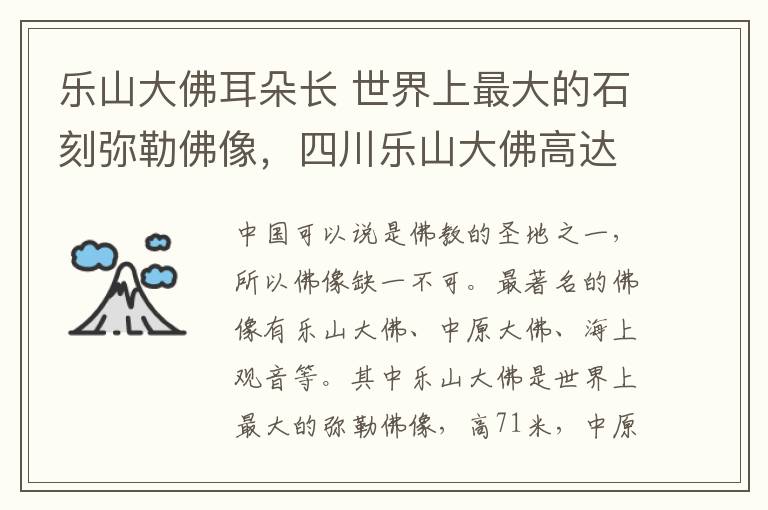 乐山大佛耳朵长 世界上最大的石刻弥勒佛像，四川乐山大佛高达

中国可以说是佛教的圣地之一，所以佛像缺一不可。最著名的佛像有乐山大佛、中原大佛、海上观音等。其中乐山大佛是世界上最大的弥勒佛像，高71米，中原